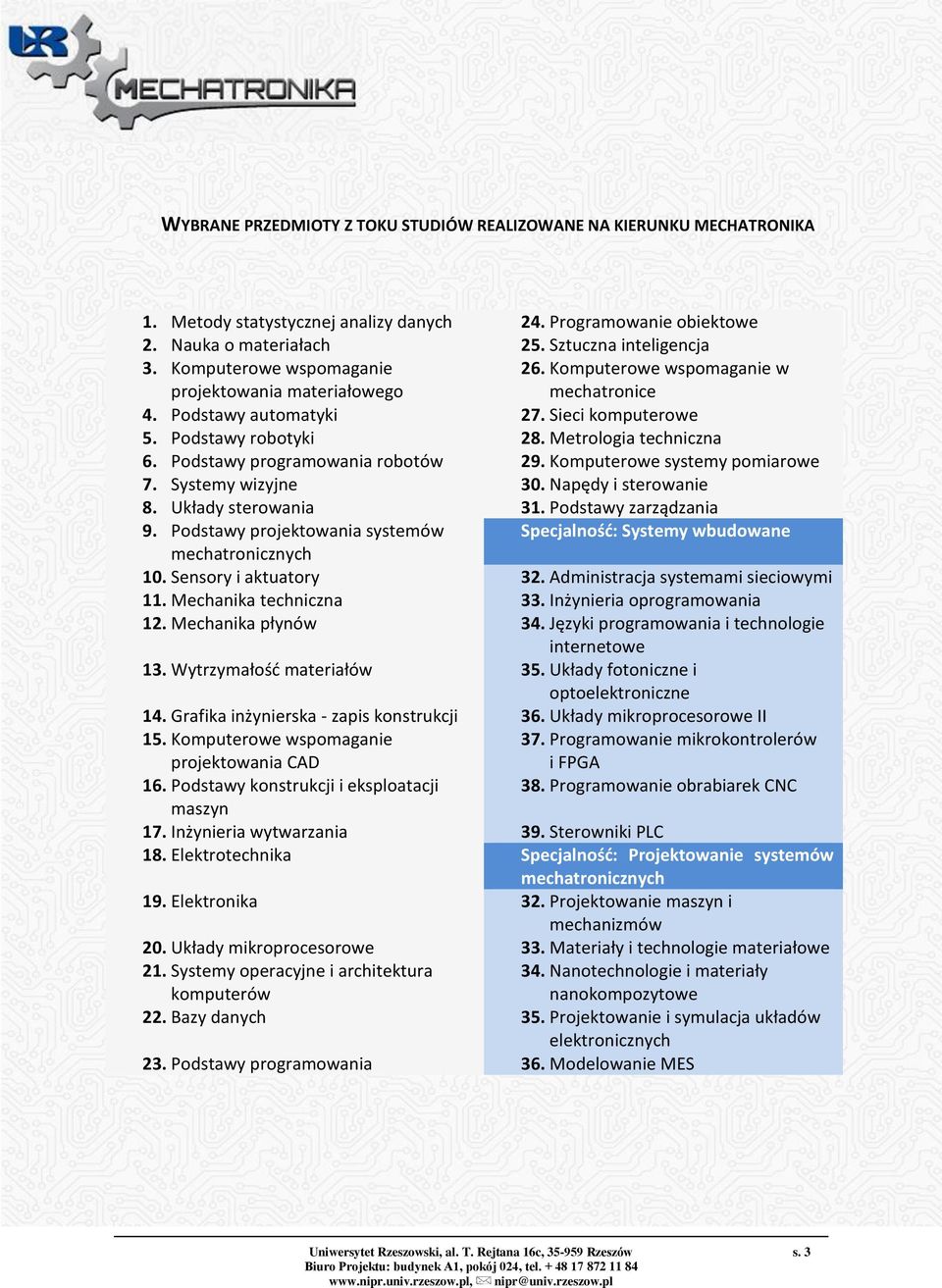 UR MECHATRONIKA

WYBRANE PRZEDMIOTY Z TOKU STUDIÓW REALIZOWANE NA KIERUNKU MECHATRONIKA

1. Metody statystycznej analizy danych
2. Nauka o materiałach
3. Komputerowe wspomaganie projektowania materiałowego
4. Podstawy automatyki
5. Podstawy robotyki
6. Podstawy programowania robotów
7. Systemy wizyjne
8. Układy sterowania
9. Podstawy projektowania systemów mechatronicznych
10. Sensory i aktuatory
11. Mechanika techniczna
12. Mechanika płynów
13. Wytrzymałość materiałów
14. Grafika inżynierska - zapis konstrukcji
15. Komputerowe wspomaganie projektowania CAD
16. Podstawy konstrukcji i eksploatacji maszyn
17. Inżynieria wytwarzania
18. Elektrotechnika
19. Elektronika
20. Układy mikroprocesorowe
21. Systemy operacyjne i architektura komputerów
22. Bazy danych
23. Podstawy programowania

24. Programowanie obiektowe
25. Sztuczna inteligencja
26. Komputerowe wspomaganie w mechatronice
27. Sieci komputerowe
28. Metrologia techniczna
29. Komputerowe systemy pomiarowe
30. Napędy i sterowanie
31. Podstawy zarządzania
Specjalność: Systemy wbudowane
32. Administracja systemami sieciowymi
33. Inżynieria oprogramowania
34. Języki programowania i technologie internetowe
35. Układy fotoniczne i optoelektroniczne
36. Układy mikroprocesorowe II
37. Programowanie mikrokontrolerów i FPGA
38. Programowanie obrabiarek CNC
39. Sterowniki PLC
Specjalność: Projektowanie systemów mechatronicznych
32. Projektowanie maszyn i mechanizmów
33. Materiały i technologie materiałowe
34. Nanotechnologie i materiały nanokompozytowe
35. Projektowanie i symulacja układów elektronicznych
36. Modelowanie MES

Uniwersytet Rzeszowski, al. T. Rejtana 16c, 35-959 Rzeszów
Biuro Projektu: budynek A1, pokój 024, tel. + 48 17 872 11 84
www.nipr.univ.rzeszow.pl, nipr@univ.rzeszow.pl
s. 3